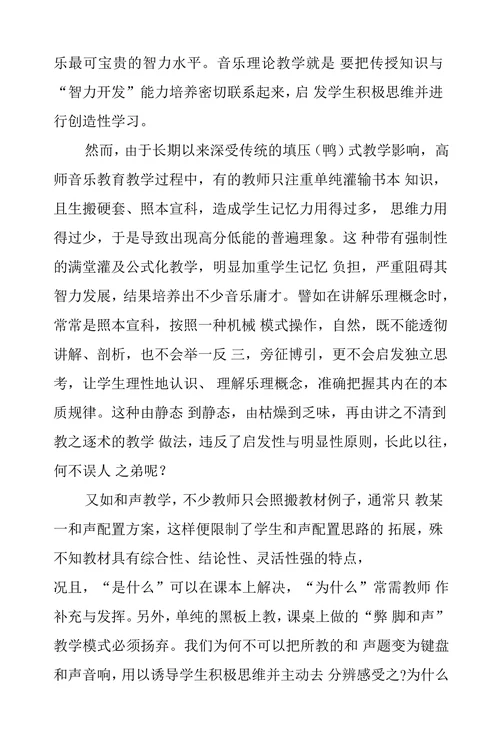 乐最可宝贵的智力水平。音乐理论教学就是 要把传授知识与“智力开发”能力培养密切联系起来，启 发学生积极思维并进行创造性学习。

然而，由于长期以来深受传统的填压（鸭）式教学影响，高师音乐教育教学过程中，有的教师只注重单纯灌输书本 知识，且生搬硬套、照本宣科，造成学生记忆力用得过多， 思维力用得过少，于是导致出现高分低能的普遍理象。这 种带有强制性的满堂灌及公式化教学，明显加重学生记忆 负担，严重阻碍其智力发展，结果培养出不少音乐庸才。譬如在讲解乐理概念时，常常是照本宣科，按照一种机械 模式操作，自然，既不能透彻讲解、剖析，也不会举一反 三，旁征博引，更不会启发独立思考，让学生理性地认识、 理解乐理概念，准确把握其内在的本质规律。这种由静态 到静态，由枯燥到乏味，再由讲之不清到教之逐术的教学 做法，违反了启发性与明显性原则，长此以往，何不误人 之弟呢？

又如和声教学，不少教师只会照搬教材例子，通常只 教某一和声配置方案，这样便限制了学生和声配置思路的 拓展，殊不知教材具有综合性、结论性、灵活性强的特点，
况且，“是什么”可以在课本上解决，“为什么”常需教师 作补充与发挥。另外，单纯的黑板上教，课桌上做的“弊 脚和声”教学模式必须扬弃。我们为何不可以把所教的和 声题变为键盘和声音响，用以诱导学生积极思维并主动去 分辨感受之?为什么